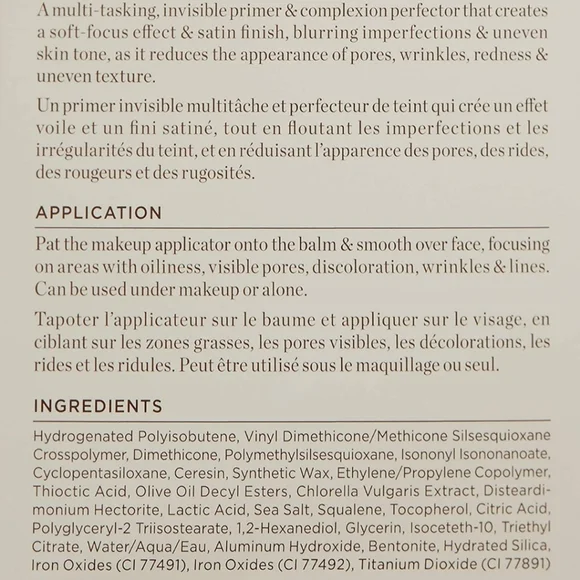 A multi-tasking, invisible primer & complexion perfector that creates a soft-focus effect & satin finish, blurring imperfections & uneven skin tone, as it reduces the appearance of pores, wrinkles, redness & uneven texture.

Un primer invisible multitâche et perfecteur de teint qui crée un effet voile et un fini satiné, tout en floutant les imperfections et les irrégularités du teint, et en réduisant l'apparence des pores, des rides, des rougeurs et des rugosités.

APPLICATION

Pat the makeup applicator onto the balm & smooth over face, focusing on areas with oiliness, visible pores, discoloration, wrinkles & lines. Can be used under makeup or alone.

Tapoter l'applicateur sur le baume et appliquer sur le visage, en ciblant sur les zones grasses, les pores visibles, les décolorations, les rides et les ridules. Peut être utilisé sous le maquillage ou seul.

INGREDIENTS

Hydrogenated Polyisobutene, Vinyl Dimethicone/Methicone Silsesquioxane Crosspolymer, Dimethicone, Polymethylsilsesquioxane, Isononyl Isononanoate, Cyclopentasiloxane, Ceresin, Synthetic Wax, Ethylene/Propylene Copolymer, Thioctic Acid, Olive Oil Decyl Esters, Chlorella Vulgaris Extract, Disteardimonium Hectorite, Lactic Acid, Sea Salt, Squalene, Tocopherol, Citric Acid, Polyglyceryl-2 Triisostearate, 1,2-Hexanediol, Glycerin, Isoceteth-10, Triethyl Citrate, Water/Aqua/Eau, Aluminum Hydroxide, Bentonite, Hydrated Silica, Iron Oxides (CI 77491), Iron Oxides (CI 77492), Titanium Dioxide (CI 77891)